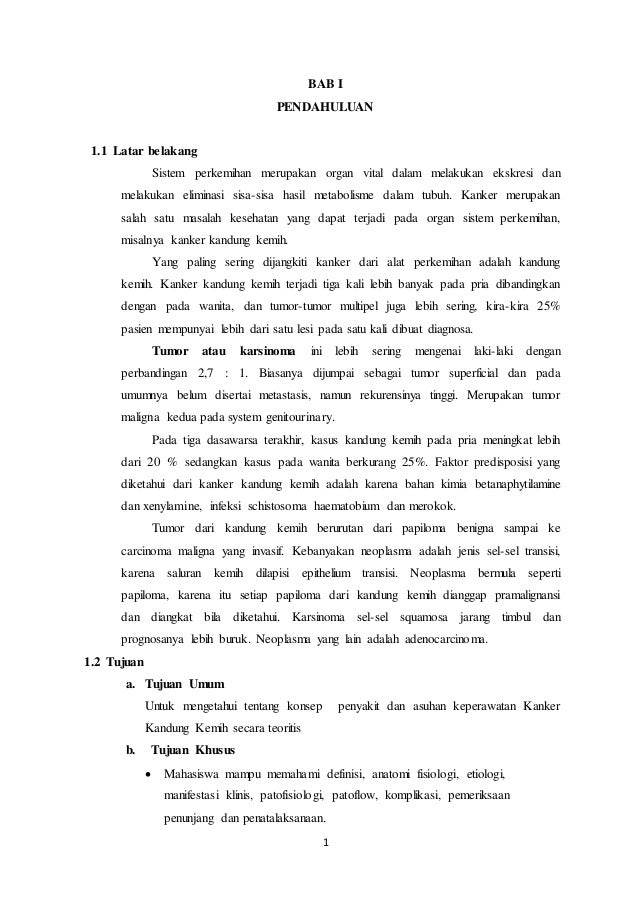 BAB I
PENDAHULUAN

1.1 Latar belakang

Sistem perkemihan merupakan organ vital dalam melakukan ekskresi dan melakukan eliminasi sisa-sisa hasil metabolisme dalam tubuh. Kanker merupakan salah satu masalah kesehatan yang dapat terjadi pada organ sistem perkemihan, misalnya kanker kandung kemih.

Yang paling sering dijangkiti kanker dari alat perkemihan adalah kandung kemih. Kanker kandung kemih terjadi tiga kali lebih banyak pada pria dibandingkan dengan pada wanita, dan tumor-tumor multipel juga lebih sering, kira-kira 25% pasien mempunyai lebih dari satu lesi pada satu kali dibuat diagnosa.

Tumor atau karsinoma ini lebih sering mengenai laki-laki dengan perbandingan 2,7 : 1. Biasanya dijumpai sebagai tumor superficial dan pada umumnya belum disertai metastasis, namun rekurensinya tinggi. Merupakan tumor maligna kedua pada system genitourinary.

Pada tiga dasawarsa terakhir, kasus kandung kemih pada pria meningkat lebih dari 20 % sedangkan kasus pada wanita berkurang 25%. Faktor predisposisi yang diketahui dari kanker kandung kemih adalah karena bahan kimia betanaphytilamine dan xenylamine, infeksi schistosoma haematobium dan merokok.

Tumor dari kandung kemih berurutan dari papiloma benigna sampai ke carcinoma maligna yang invasif. Kebanyakan neoplasma adalah jenis sel-sel transisi, karena saluran kemih dilapisi epithelium transisi. Neoplasma bermula seperti papiloma, karena itu setiap papiloma dari kandung kemih dianggap pramalignansi dan diangkat bila diketahui. Karsinoma sel-sel squamosa jarang timbul dan prognosanya lebih buruk. Neoplasma yang lain adalah adenocarcinoma.

1.2 Tujuan

a. Tujuan Umum

Untuk mengetahui tentang konsep penyakit dan asuhan keperawatan Kanker Kandung Kemih secara teoritis

b. Tujuan Khusus

• Mahasiswa mampu memahami definisi, anatomi fisiologi, etiologi, manifestasi klinis, patofisiologi, patoflow, komplikasi, pemeriksaan penunjang dan penatalaksanaan.

1